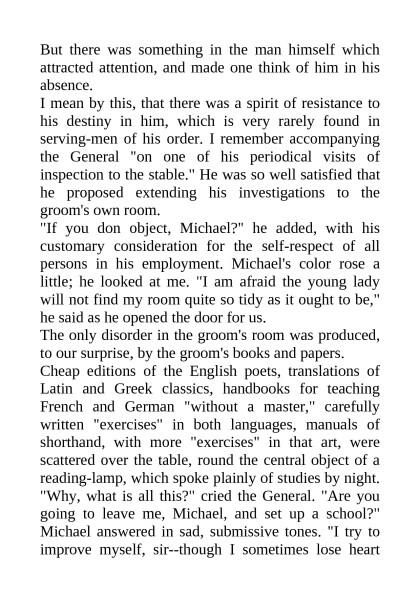 But there was something in the man himself which attracted attention, and made one think of him in his absence.
I mean by this, that there was a spirit of resistance to his destiny in him, which is very rarely found in serving-men of his order. I remember accompanying the General "on one of his periodical visits of inspection to the stable." He was so well satisfied that he proposed extending his investigations to the groom's own room.
"If you don object, Michael?" he added, with his customary consideration for the self-respect of all persons in his employment. Michael's color rose a little; he looked at me. "I am afraid the young lady will not find my room quite so tidy as it ought to be," he said as he opened the door for us.
The only disorder in the groom's room was produced, to our surprise, by the groom's books and papers.
Cheap editions of the English poets, translations of Latin and Greek classics, handbooks for teaching French and German "without a master," carefully written "exercises" in both languages, manuals of shorthand, with more "exercises" in that art, were scattered over the table, round the central object of a reading-lamp, which spoke plainly of studies by night.
"Why, what is all this?" cried the General. "Are you going to leave me, Michael, and set up a school?"
Michael answered in sad, submissive tones. "I try to improve myself, sir--though I sometimes lose heart